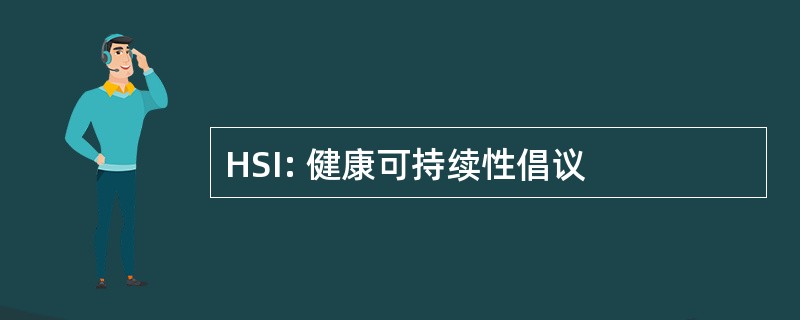 HSI: 健康可持续性倡议